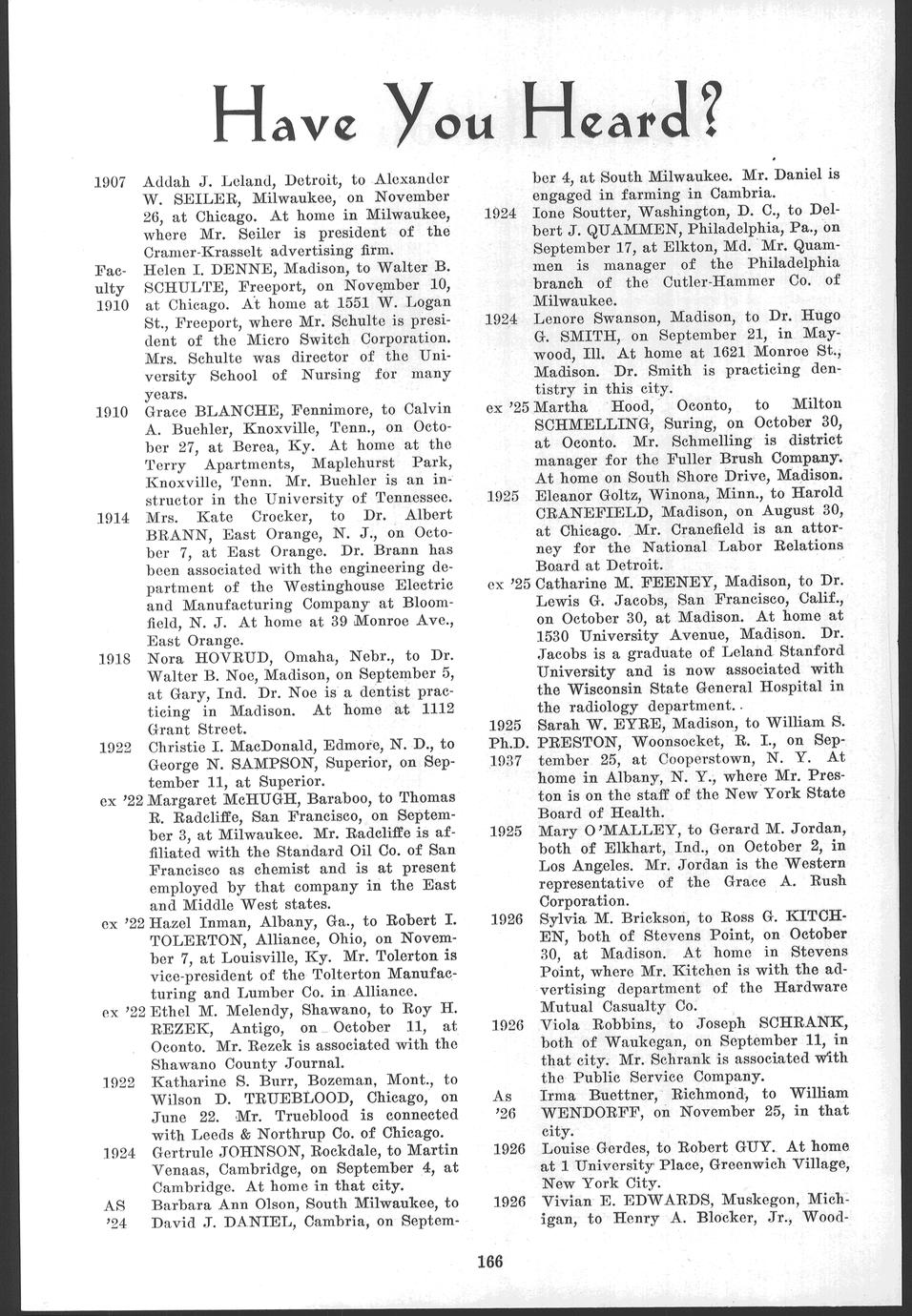 Have You Heard?

1907 Addah J. Leland, Detroit, to Alexander W. SEILER, Milwaukee, on November 26, at Chicago. At home in Milwaukee, where Mr. Seiler is president of the Cramer-Krasselt advertising firm.

Faculty 1910 Helen I. DENNE, Madison, to Walter B. SCHULTE, Freeport, on November 10, at Chicago. At home at 1551 W. Logan St., Freeport, where Mr. Schulte is president of the Micro Switch Corporation. Mrs. Schulte was director of the University School of Nursing for many years.

1910 Grace BLANCHE, Fennimore, to Calvin A. Buehler, Knoxville, Tenn., on October 27, at Berea, Ky. At home at the Terry Apartments, Maplehurst Park, Knoxville, Tenn. Mr. Buehler is an instructor in the University of Tennessee.

1914 Mrs. Kate Crocker, to Dr. Albert BRANN, East Orange, N. J., on October 7, at East Orange. Dr. Brann has been associated with the engineering department of the Westinghouse Electric and Manufacturing Company at Bloomfield, N. J. At home at 39 Monroe Ave., East Orange.

1918 Nora HOVRUD, Omaha, Nebr., to Dr. Walter B. Noe, Madison, on September 5, at Gary, Ind. Dr. Noe is a dentist practicing in Madison. At home at 1112 Grant Street.

1922 Christie I. MacDonald, Edmore, N. D., to George N. SAMPSON, Superior, on September 11, at Superior.

ex '22 Margaret McHUGH, Baraboo, to Thomas R. Radcliffe, San Francisco, on September 3, at Milwaukee. Mr. Radcliffe is affiliated with the Standard Oil Co. of San Francisco as chemist and is at present employed by that company in the East and Middle West states.

ex '22 Hazel Inman, Albany, Ga., to Robert I. TOLERTON, Alliance, Ohio, on November 7, at Louisville, Ky. Mr. Tolerton is vice-president of the Tolterton Manufacturing and Lumber Co. in Alliance.

ex '22 Ethel M. Melendy, Shawano, to Roy H. REZEK, Antigo, on October 11, at Oconto. Mr. Rezek is associated with the Shawano County Journal.

1922 Katharine S. Burr, Bozeman, Mont., to Wilson D. TRUEBLOOD, Chicago, on June 22. Mr. Trueblood is connected with Leeds & Northrup Co. of Chicago.

1924 Gertrule JOHNSON, Rockdale, to Martin Venaas, Cambridge, on September 4, at Cambridge. At home in that city.

AS '24 Barbara Ann Olson, South Milwaukee, to David J. DANIEL, Cambria, on September 4, at South Milwaukee. Mr. Daniel is engaged in farming in Cambria.

1924 Ione Soutter, Washington, D. C., to Delbert J. QUAMMEN, Philadelphia, Pa., on September 17, at Elkton, Md. Mr. Quammen is manager of the Philadelphia branch of the Cutler-Hammer Co. of Milwaukee.

1924 Lenore Swanson, Madison, to Dr. Hugo G. SMITH, on September 21, in Maywood, Ill. At home at 1621 Monroe St., Madison. Dr. Smith is practicing dentistry in this city.

ex '25 Martha Hood, Oconto, to Milton SCHMELLING, Suring, on October 30, at Oconto. Mr. Schmelling is district manager for the Fuller Brush Company. At home on South Shore Drive, Madison.

1925 Eleanor Goltz, Winona, Minn., to Harold CRANEFIELD, Madison, on August 30, at Chicago. Mr. Cranefield is an attorney for the National Labor Relations Board at Detroit.

ex '25 Catharine M. FEENEY, Madison, to Dr. Lewis G. Jacobs, San Francisco, Calif., on October 30, at Madison. At home at 1530 University Avenue, Madison. Dr. Jacobs is a graduate of Leland Stanford University and is now associated with the Wisconsin State General Hospital in the radiology department.

1925 Ph.D. 1937 Sarah W. EYRE, Madison, to William S. PRESTON, Woonsocket, R. I., on September 25, at Cooperstown, N. Y. At home in Albany, N. Y., where Mr. Preston is on the staff of the New York State Board of Health.

1925 Mary O'MALLEY, to Gerard M. Jordan, both of Elkhart, Ind., on October 2, in Los Angeles. Mr. Jordan is the Western representative of the Grace A. Rush Corporation.

1926 Sylvia M. Brickson, to Ross G. KITCHEN, both of Stevens Point, on October 30, at Madison. At home in Stevens Point, where Mr. Kitchen is with the advertising department of the Hardware Mutual Casualty Co.

1926 Viola Robbins, to Joseph SCHRANK, both of Waukegan, on September 11, in that city. Mr. Schrank is associated with the Public Service Company.

As '26 Irma Buettner, Richmond, to William WENDORFF, on November 25, in that city.

1926 Louise Gerdes, to Robert GUY. At home at 1 University Place, Greenwich Village, New York City.

1926 Vivian E. EDWARDS, Muskegon, Michigan, to Henry A. Blocker, Jr., Wood-

166